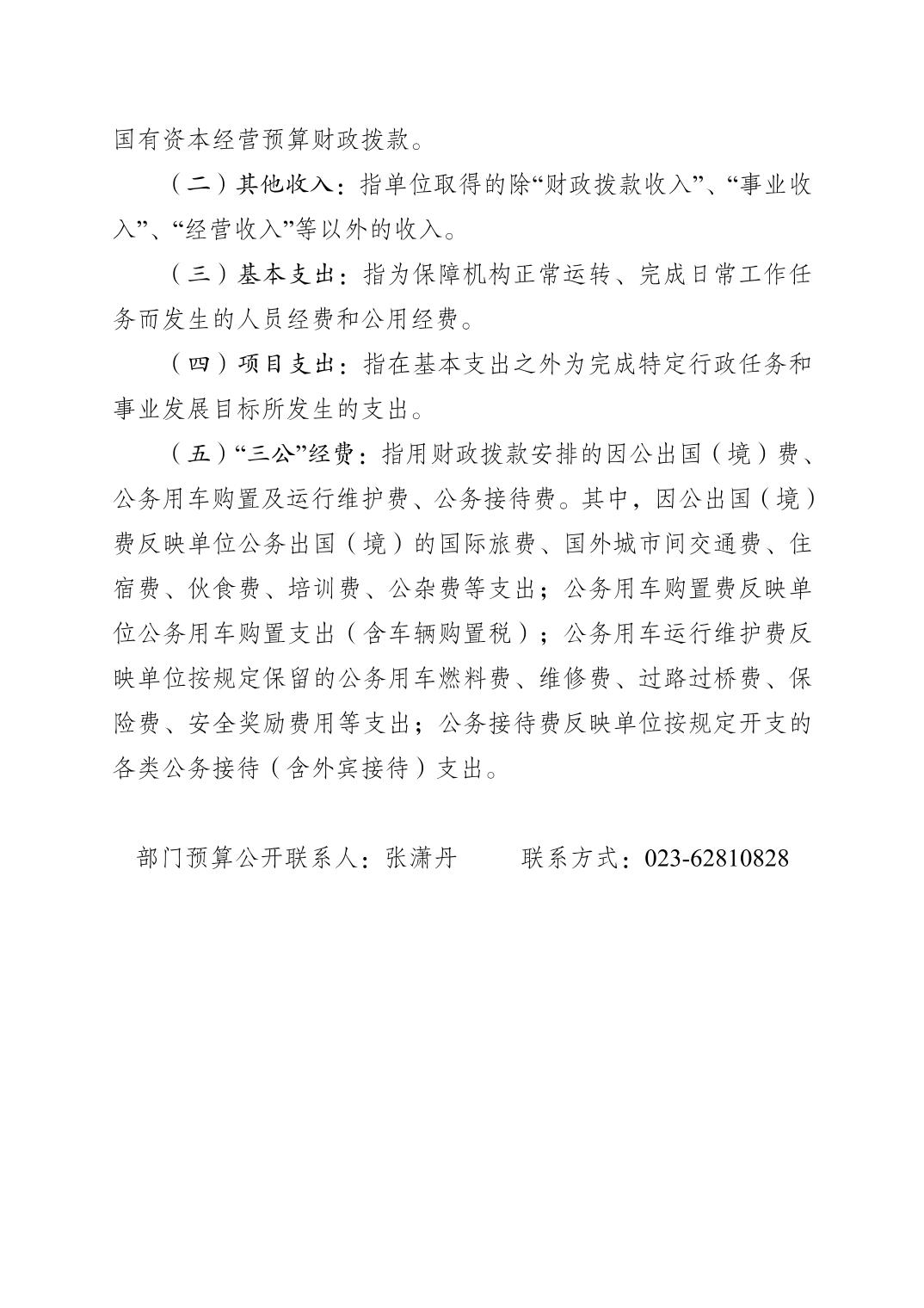 国有资本经营预算财政拨款。

（二）其他收入：指单位取得的除“财政拨款收入”、“事业收入”、“经营收入”等以外的收入。

（三）基本支出：指为保障机构正常运转、完成日常工作任务而发生的人员经费和公用经费。

（四）项目支出：指在基本支出之外为完成特定行政任务和事业发展目标所发生的支出。

（五）“三公”经费：指用财政拨款安排的因公出国（境）费、公务用车购置及运行维护费、公务接待费。其中，因公出国（境）费反映单位公务出国（境）的国际旅费、国外城市间交通费、住宿费、伙食费、培训费、公杂费等支出；公务用车购置费反映单位公务用车购置支出（含车辆购置税）；公务用车运行维护费反映单位按规定保留的公务用车燃料费、维修费、过路过桥费、保险费、安全奖励费用等支出；公务接待费反映单位按规定开支的各类公务接待（含外宾接待）支出。

部门预算公开联系人：张潇丹　　　联系方式：023-62810828